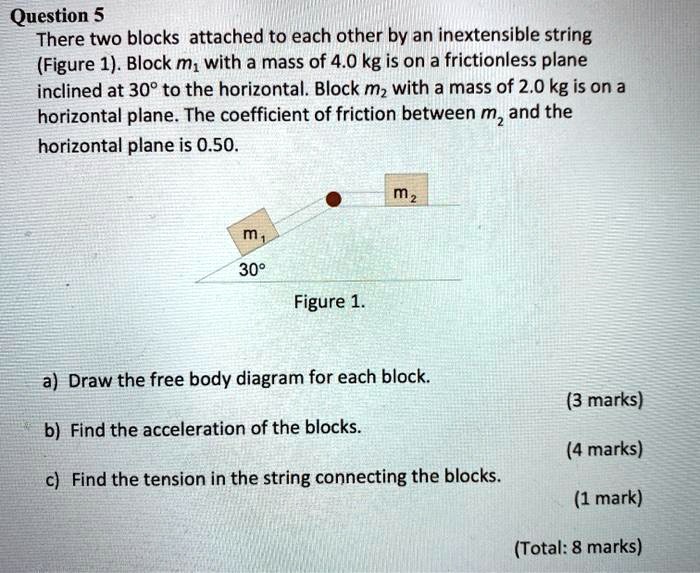 Question 5

There two blocks attached to each other by an inextensible string (Figure 1). Block $m_1$ with a mass of 4.0 kg is on a frictionless plane inclined at 30° to the horizontal. Block $m_2$ with a mass of 2.0 kg is on a horizontal plane. The coefficient of friction between $m_2$ and the horizontal plane is 0.50.

$m_2$

$m_1$

30°

Figure 1.

a) Draw the free body diagram for each block.

(3 marks)

b) Find the acceleration of the blocks.

(4 marks)

c) Find the tension in the string connecting the blocks.

(1 mark)

(Total: 8 marks)